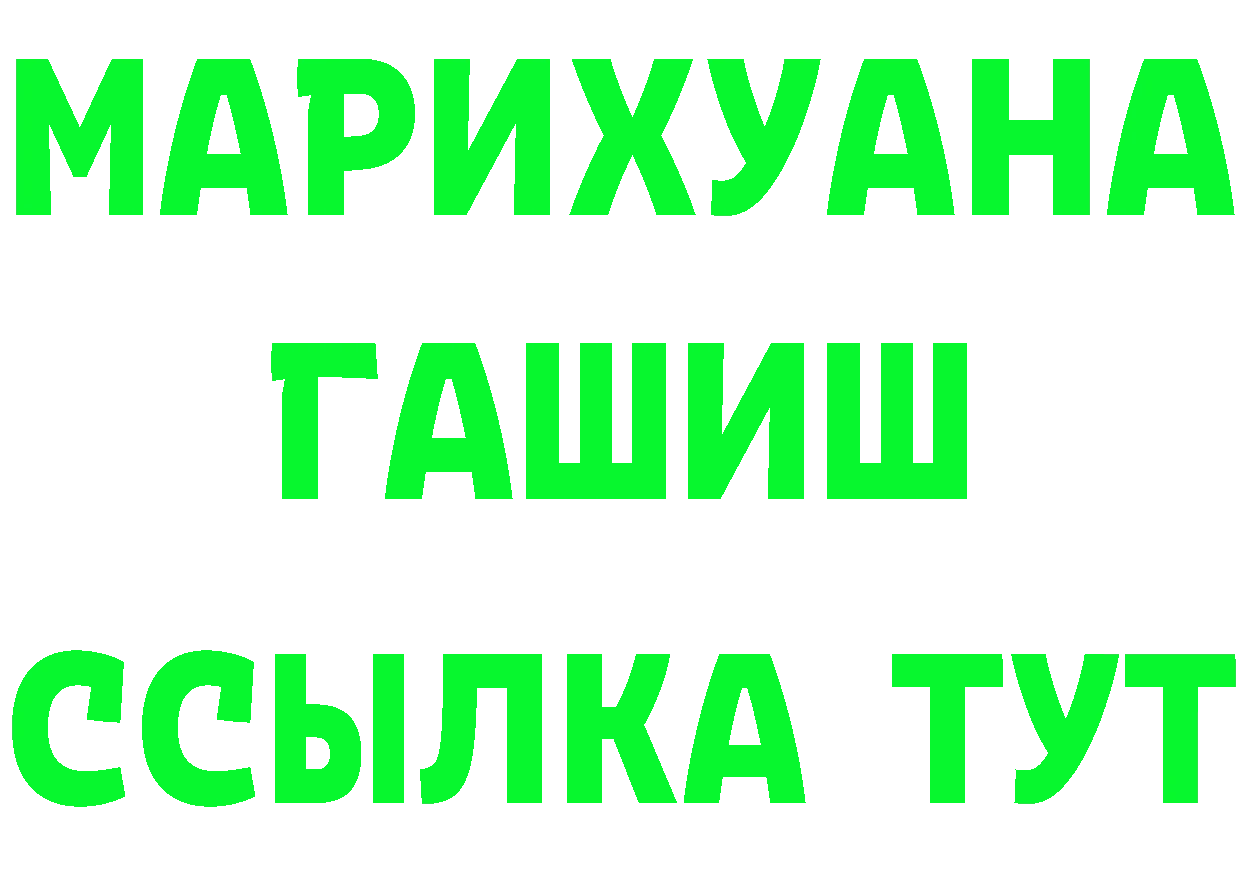 МАРИХУАНА
ГАШИШ
ССЫЛКА ТУТ